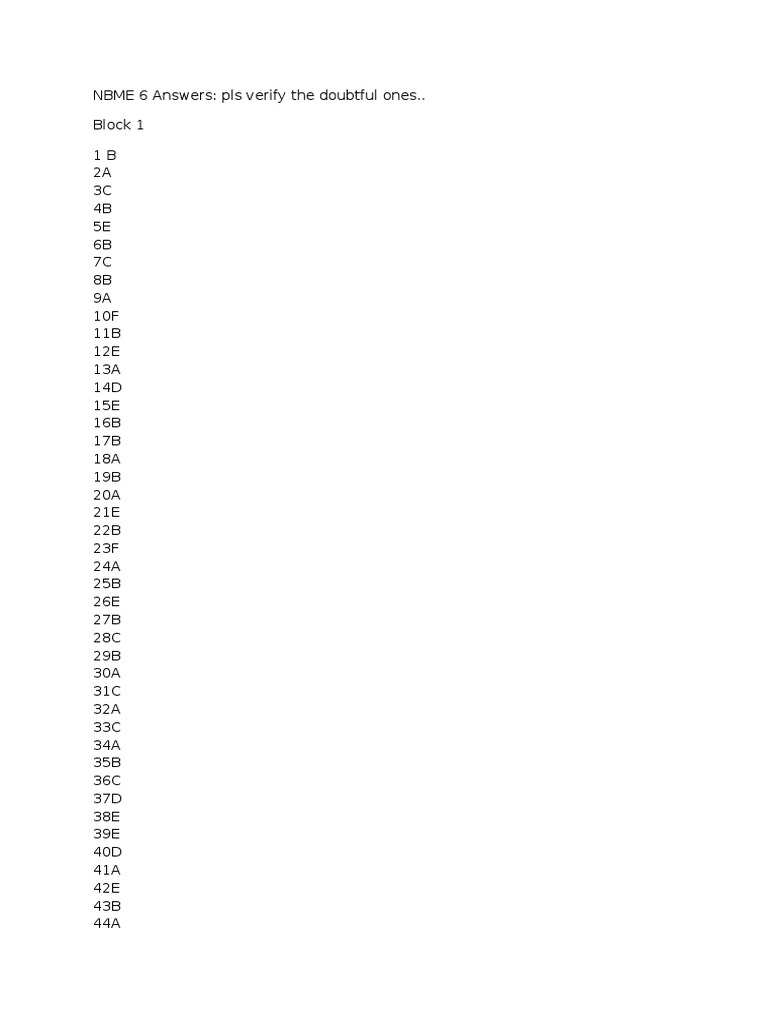 NBME 6 Answers: pls verify the doubtful ones..

Block 1

1 B
2A
3C
4B
5E
6B
7C
8B
9A
10F
11B
12E
13A
14D
15E
16B
17B
18A
19B
20A
21E
22B
23F
24A
25B
26E
27B
28C
29B
30A
31C
32A
33C
34A
35B
36C
37D
38E
39E
40D
41A
42E
43B
44A